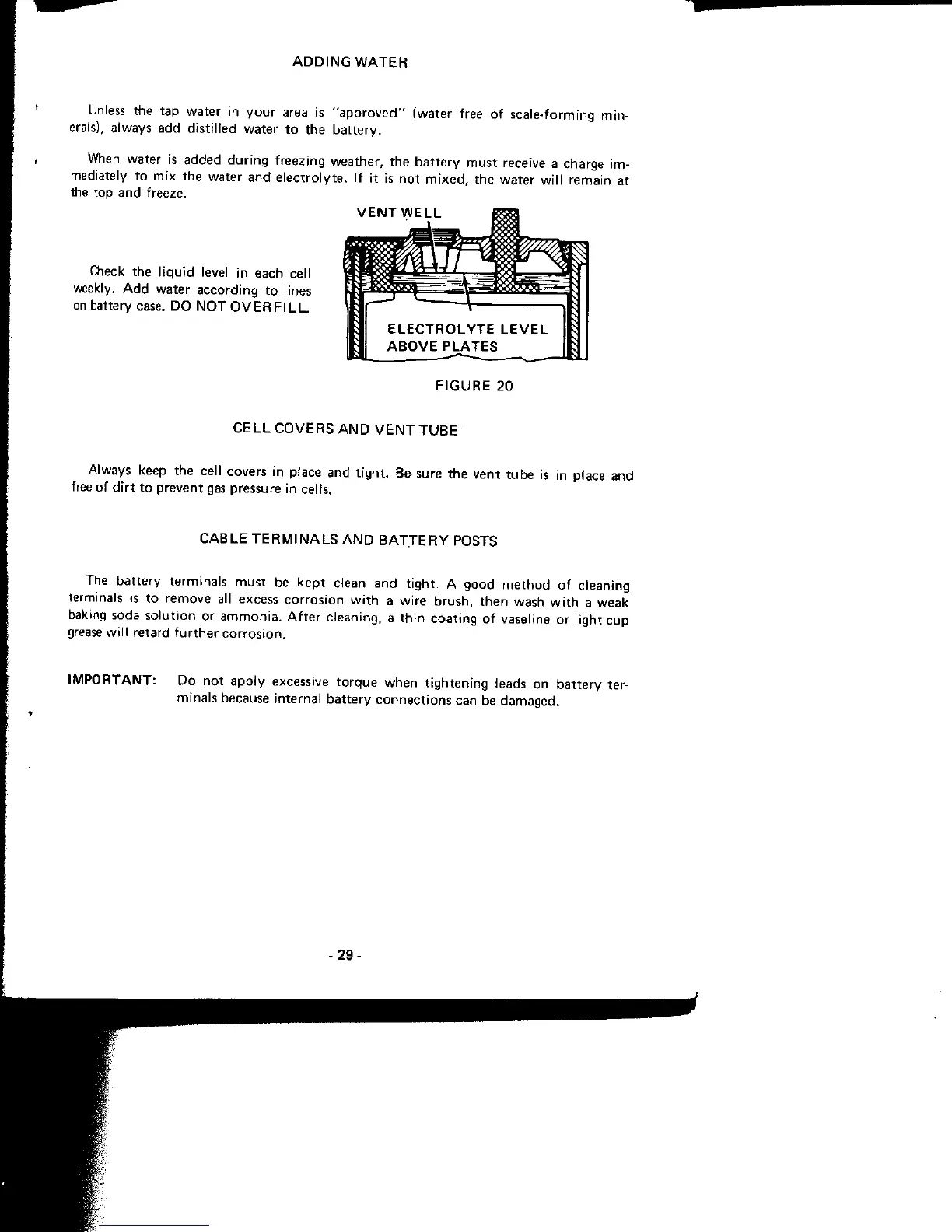 ADDING WATER

Unless the tap water in your area is "approved" (water free of scale-forming minerals), always add distilled water to the battery.

When water is added during freezing weather, the battery must receive a charge immediately to mix the water and electrolyte. If it is not mixed, the water will remain at the top and freeze.

Check the liquid level in each cell weekly. Add water according to lines on battery case. DO NOT OVERFILL.

VENT WELL

ELECTROLYTE LEVEL
ABOVE PLATES

FIGURE 20

CELL COVERS AND VENT TUBE

Always keep the cell covers in place and tight. Be sure the vent tube is in place and free of dirt to prevent gas pressure in cells.

CABLE TERMINALS AND BATTERY POSTS

The battery terminals must be kept clean and tight. A good method of cleaning terminals is to remove all excess corrosion with a wire brush, then wash with a weak baking soda solution or ammonia. After cleaning, a thin coating of vaseline or light cup grease will retard further corrosion.

IMPORTANT: Do not apply excessive torque when tightening leads on battery terminals because internal battery connections can be damaged.

- 29 -